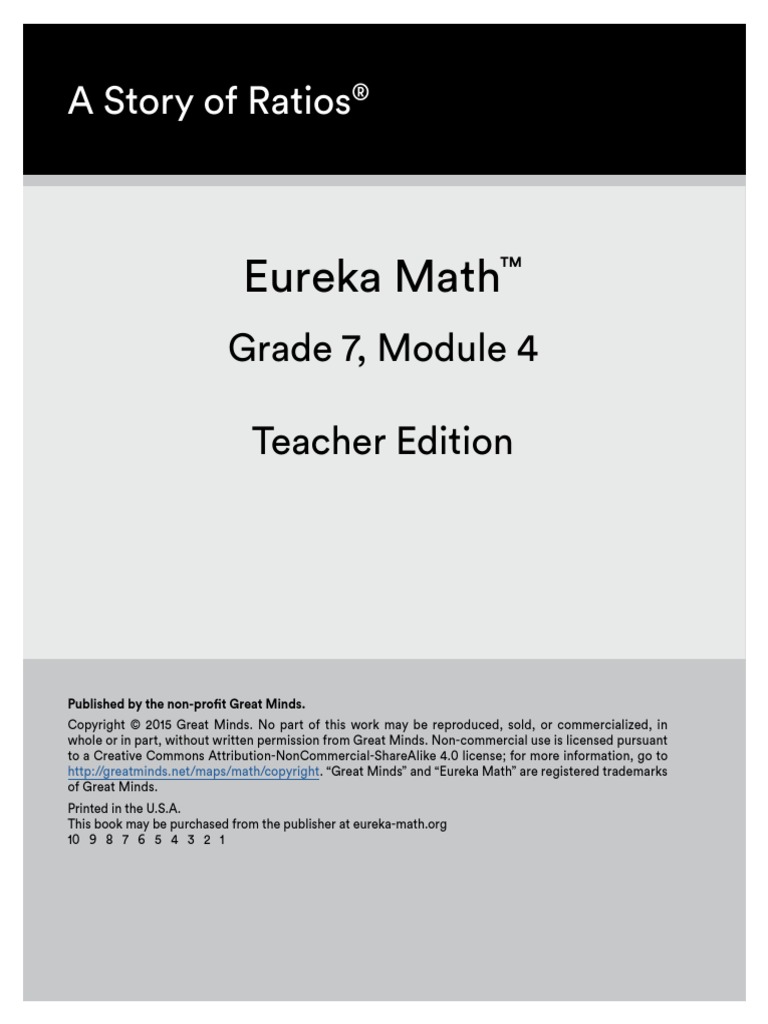 A Story of Ratios®

Eureka Math™

Grade 7, Module 4

Teacher Edition

Published by the non-profit Great Minds.

Copyright © 2015 Great Minds. No part of this work may be reproduced, sold, or commercialized, in whole or in part, without written permission from Great Minds. Non-commercial use is licensed pursuant to a Creative Commons Attribution-NonCommercial-ShareAlike 4.0 license; for more information, go to http://greatminds.net/maps/math/copyright. "Great Minds" and "Eureka Math" are registered trademarks of Great Minds.

Printed in the U.S.A.
This book may be purchased from the publisher at eureka-math.org
10 9 8 7 6 5 4 3 2 1